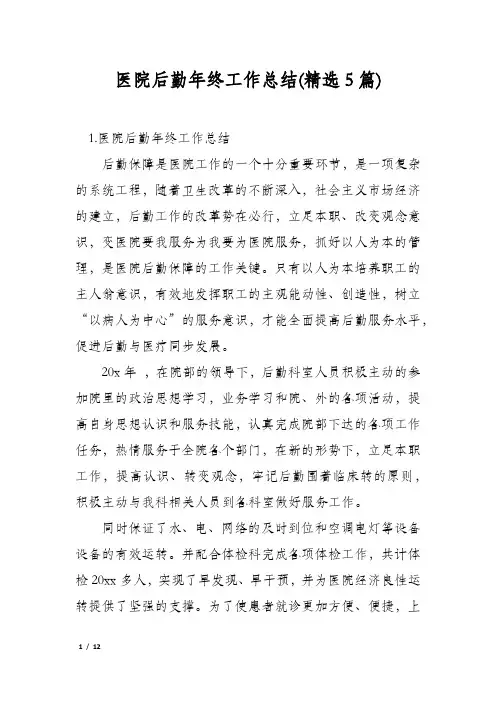 医院后勤年终工作总结(精选5篇)

1.医院后勤年终工作总结

后勤保障是医院工作的一个十分重要环节，是一项复杂的系统工程，随着卫生改革的不断深入，社会主义市场经济的建立，后勤工作的改革势在必行，立足本职、改变观念意识，变医院要我服务为我要为医院服务，抓好以人为本的管理，是医院后勤保障的工作关键。只有以人为本培养职工的主人翁意识，有效地发挥职工的主观能动性、创造性，树立“以病人为中心”的服务意识，才能全面提高后勤服务水平，促进后勤与医疗同步发展。

20x年，在院部的领导下，后勤科室人员积极主动的参加院里的政治思想学习，业务学习和院、外的各项活动，提高自身思想认识和服务技能，认真完成院部下达的各项工作任务，热情服务于全院各个部门，在新的形势下，立足本职工作，提高认识、转变观念，牢记后勤围着临床转的原则，积极主动与我科相关人员到各科室做好服务工作。

同时保证了水、电、网络的及时到位和空调电灯等设备设备的有效运转。并配合体检科完成各项体检工作，共计体检20xx多人，实现了早发现、早干预，并为医院经济良性运转提供了坚强的支撑。为了使患者就诊更加方便、便捷，上

1 / 12